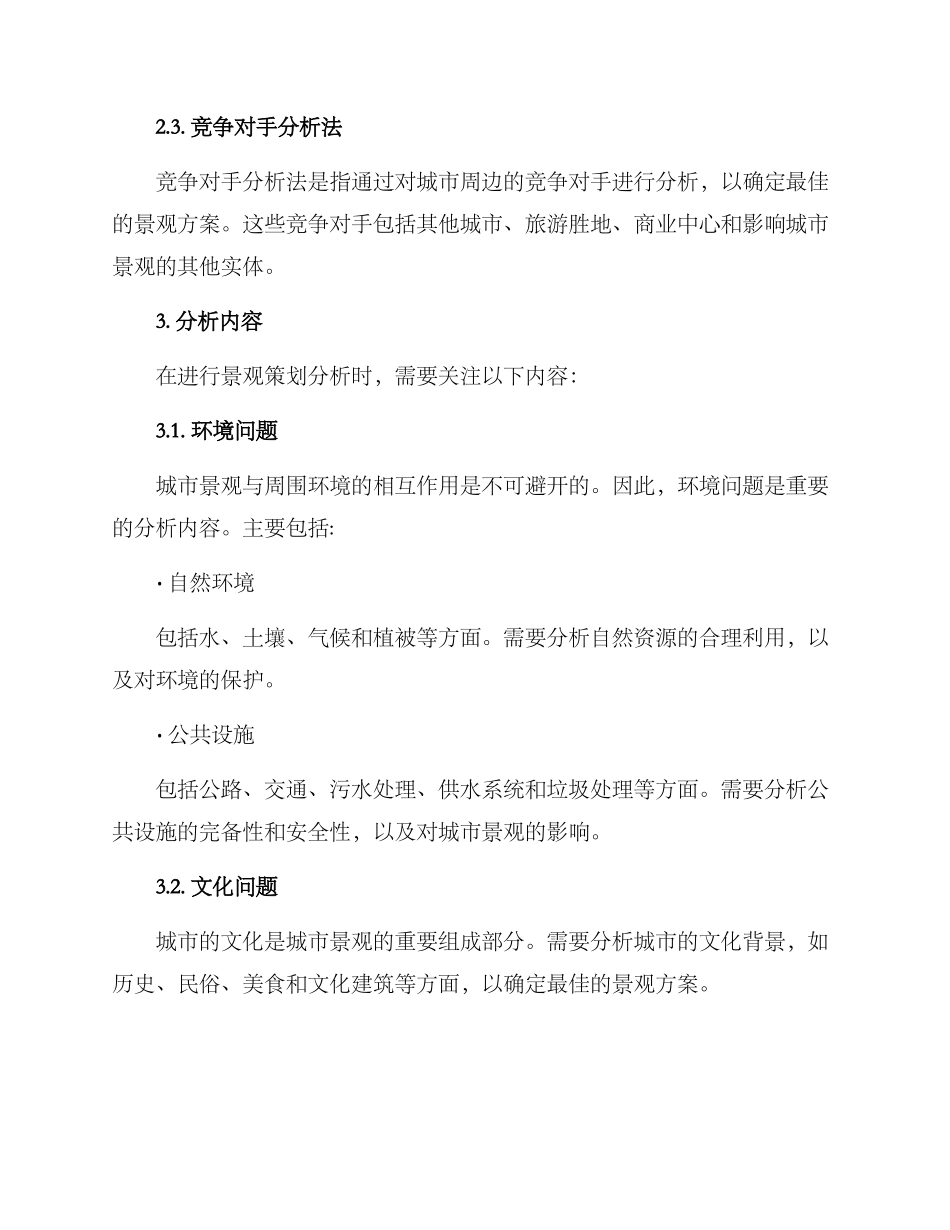 2.3. 竞争对手分析法

竞争对手分析法是指通过对城市周边的竞争对手进行分析，以确定最佳的景观方案。这些竞争对手包括其他城市、旅游胜地、商业中心和影响城市景观的其他实体。

3. 分析内容

在进行景观策划分析时，需要关注以下内容：

3.1. 环境问题

城市景观与周围环境的相互作用是不可避开的。因此，环境问题是重要的分析内容。主要包括:

· 自然环境

包括水、土壤、气候和植被等方面。需要分析自然资源的合理利用，以及对环境的保护。

· 公共设施

包括公路、交通、污水处理、供水系统和垃圾处理等方面。需要分析公共设施的完备性和安全性，以及对城市景观的影响。

3.2. 文化问题

城市的文化是城市景观的重要组成部分。需要分析城市的文化背景，如历史、民俗、美食和文化建筑等方面，以确定最佳的景观方案。